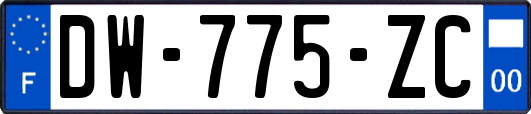 F

DW-775-ZC

00